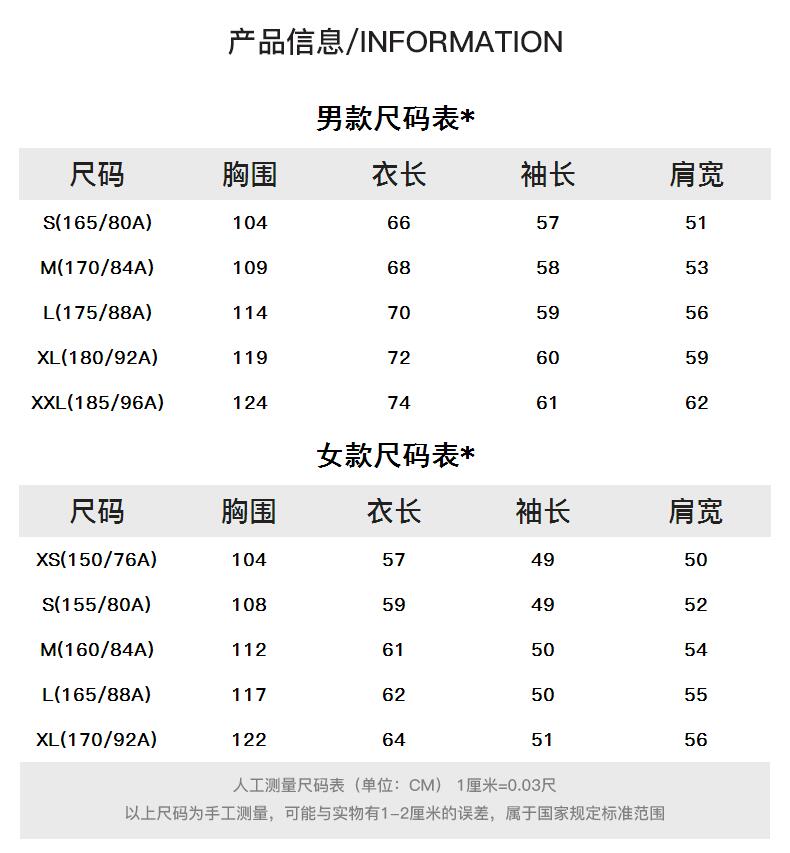 产品信息/INFORMATION

男款尺码表*

| 尺码 | 胸围 | 衣长 | 袖长 | 肩宽 |
|---|---|---|---|---|
| S(165/80A) | 104 | 66 | 57 | 51 |
| M(170/84A) | 109 | 68 | 58 | 53 |
| L(175/88A) | 114 | 70 | 59 | 56 |
| XL(180/92A) | 119 | 72 | 60 | 59 |
| XXL(185/96A) | 124 | 74 | 61 | 62 |

女款尺码表*

| 尺码 | 胸围 | 衣长 | 袖长 | 肩宽 |
|---|---|---|---|---|
| XS(150/76A) | 104 | 57 | 49 | 50 |
| S(155/80A) | 108 | 59 | 49 | 52 |
| M(160/84A) | 112 | 61 | 50 | 54 |
| L(165/88A) | 117 | 62 | 50 | 55 |
| XL(170/92A) | 122 | 64 | 51 | 56 |

人工测量尺码表（单位：CM） 1厘米=0.03尺
以上尺码为手工测量，可能与实物有1-2厘米的误差，属于国家规定标准范围